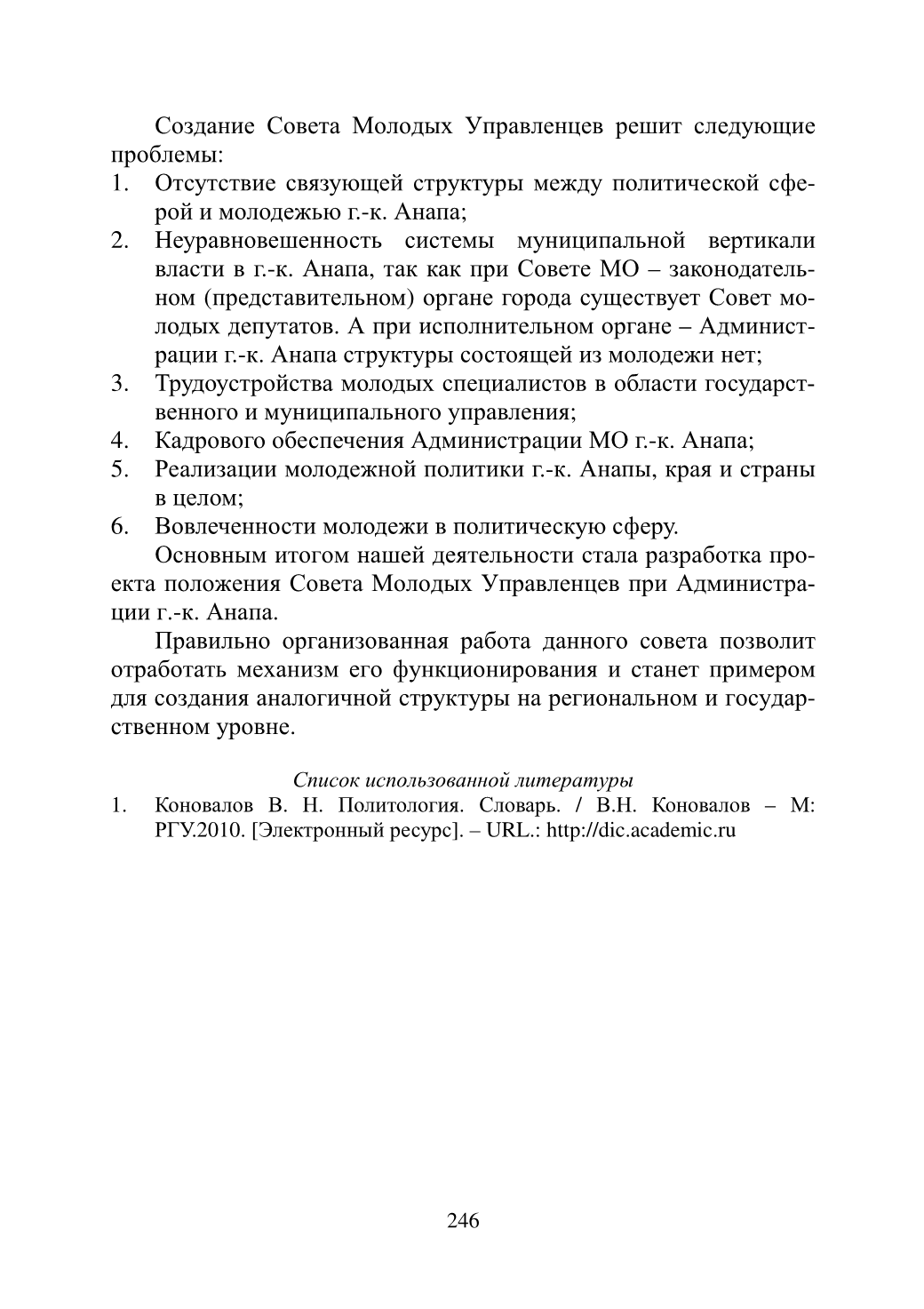 Создание Совета Молодых Управленцев решит следующие проблемы:
1. Отсутствие связующей структуры между политической сферой и молодежью г.-к. Анапа;
2. Неуравновешенность системы муниципальной вертикали власти в г.-к. Анапа, так как при Совете МО – законодательном (представительном) органе города существует Совет молодых депутатов. А при исполнительном органе – Администрации г.-к. Анапа структуры состоящей из молодежи нет;
3. Трудоустройства молодых специалистов в области государственного и муниципального управления;
4. Кадрового обеспечения Администрации МО г.-к. Анапа;
5. Реализации молодежной политики г.-к. Анапы, края и страны в целом;
6. Вовлеченности молодежи в политическую сферу.

Основным итогом нашей деятельности стала разработка проекта положения Совета Молодых Управленцев при Администрации г.-к. Анапа.

Правильно организованная работа данного совета позволит отработать механизм его функционирования и станет примером для создания аналогичной структуры на региональном и государственном уровне.

Список использованной литературы
1. Коновалов В. Н. Политология. Словарь. / В.Н. Коновалов – М: РГУ.2010. [Электронный ресурс]. – URL.: http://dic.academic.ru

246